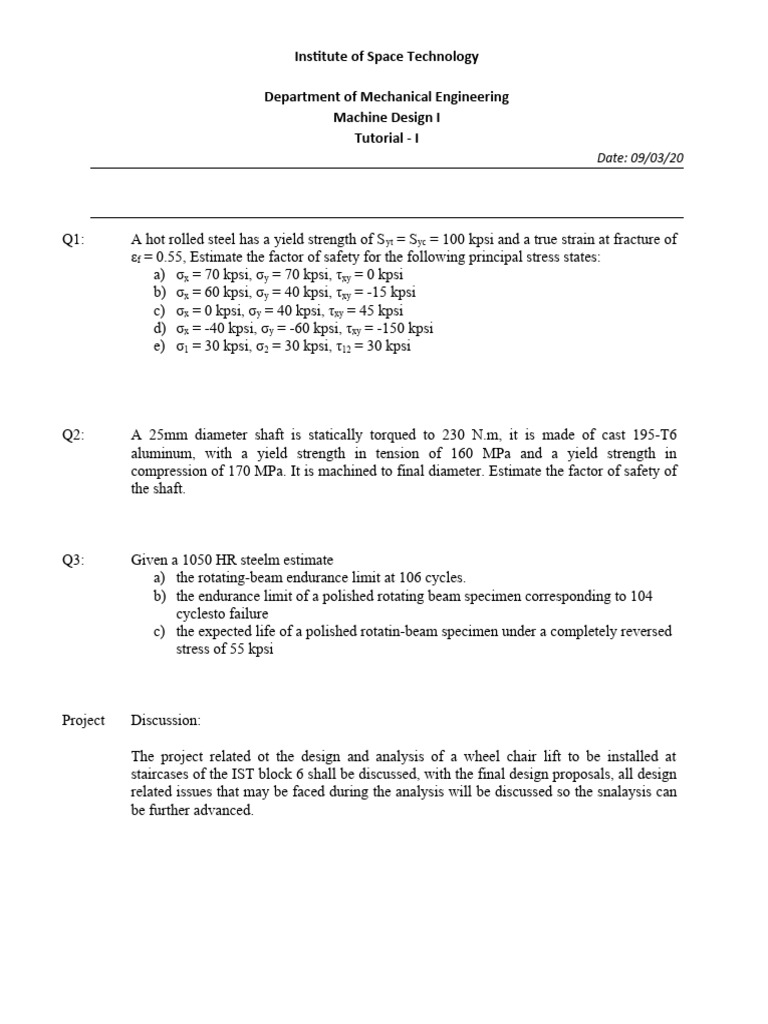 Institute of Space Technology

Department of Mechanical Engineering
Machine Design I
Tutorial - I

Date: 09/03/20

Q1: A hot rolled steel has a yield strength of $S_{yt} = S_{yc} = 100$ kpsi and a true strain at fracture of $\varepsilon_f = 0.55$, Estimate the factor of safety for the following principal stress states:
a) $\sigma_x = 70$ kpsi, $\sigma_y = 70$ kpsi, $\tau_{xy} = 0$ kpsi
b) $\sigma_x = 60$ kpsi, $\sigma_y = 40$ kpsi, $\tau_{xy} = -15$ kpsi
c) $\sigma_x = 0$ kpsi, $\sigma_y = 40$ kpsi, $\tau_{xy} = 45$ kpsi
d) $\sigma_x = -40$ kpsi, $\sigma_y = -60$ kpsi, $\tau_{xy} = -150$ kpsi
e) $\sigma_1 = 30$ kpsi, $\sigma_2 = 30$ kpsi, $\tau_{12} = 30$ kpsi

Q2: A 25mm diameter shaft is statically torqued to 230 N.m, it is made of cast 195-T6 aluminum, with a yield strength in tension of 160 MPa and a yield strength in compression of 170 MPa. It is machined to final diameter. Estimate the factor of safety of the shaft.

Q3: Given a 1050 HR steelm estimate
a) the rotating-beam endurance limit at 106 cycles.
b) the endurance limit of a polished rotating beam specimen corresponding to 104 cyclesto failure
c) the expected life of a polished rotatin-beam specimen under a completely reversed stress of 55 kpsi

Project Discussion:

The project related ot the design and analysis of a wheel chair lift to be installed at staircases of the IST block 6 shall be discussed, with the final design proposals, all design related issues that may be faced during the analysis will be discussed so the snalaysis can be further advanced.